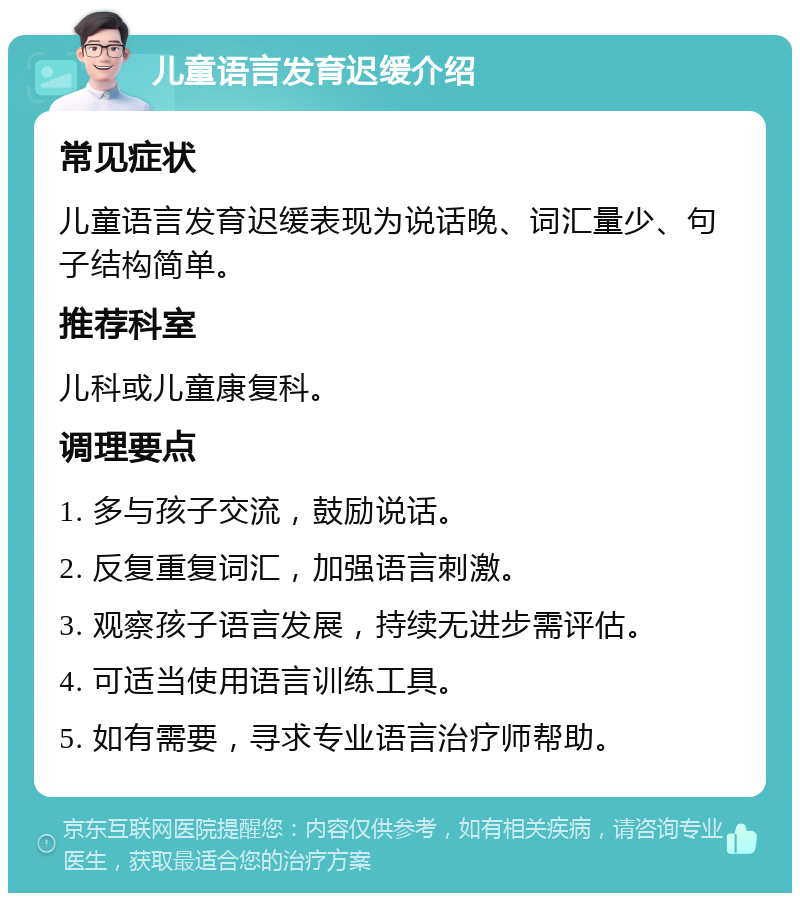 儿童语言发育迟缓介绍

常见症状

儿童语言发育迟缓表现为说话晚、词汇量少、句子结构简单。

推荐科室

儿科或儿童康复科。

调理要点

1. 多与孩子交流，鼓励说话。

2. 反复重复词汇，加强语言刺激。

3. 观察孩子语言发展，持续无进步需评估。

4. 可适当使用语言训练工具。

5. 如有需要，寻求专业语言治疗师帮助。

京东互联网医院提醒您：内容仅供参考，如有相关疾病，请咨询专业医生，获取最适合您的治疗方案